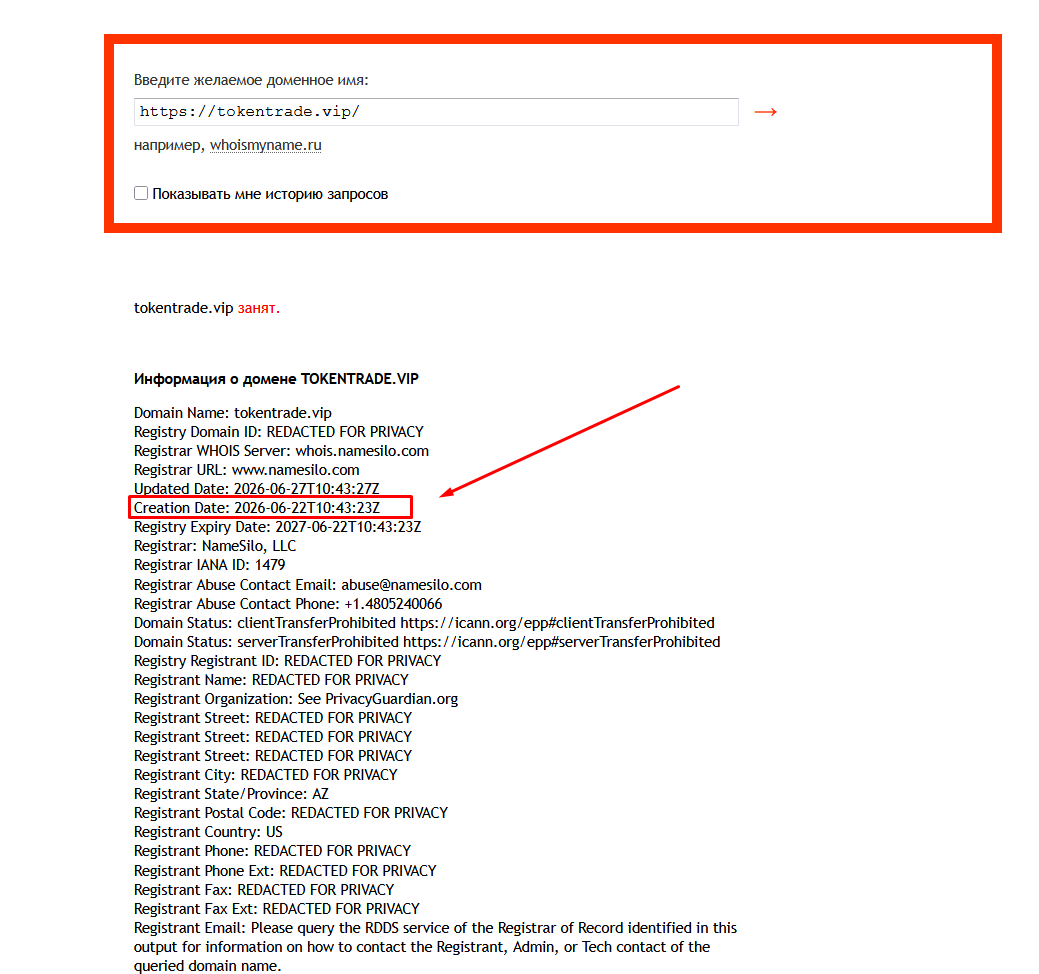 Введите желаемое доменное имя:

https://tokentrade.vip/

→

например, whoismyname.ru

Показывать мне историю запросов

tokentrade.vip занят.

Информация о домене TOKENTRADE.VIP

Domain Name: tokentrade.vip
Registry Domain ID: REDACTED FOR PRIVACY
Registrar WHOIS Server: whois.namesilo.com
Registrar URL: www.namesilo.com
Updated Date: 2026-06-27T10:43:27Z
Creation Date: 2026-06-22T10:43:23Z
Registry Expiry Date: 2027-06-22T10:43:23Z
Registrar: NameSilo, LLC
Registrar IANA ID: 1479
Registrar Abuse Contact Email: abuse@namesilo.com
Registrar Abuse Contact Phone: +1.4805240066
Domain Status: clientTransferProhibited https://icann.org/epp#clientTransferProhibited
Domain Status: serverTransferProhibited https://icann.org/epp#serverTransferProhibited
Registry Registrant ID: REDACTED FOR PRIVACY
Registrant Name: REDACTED FOR PRIVACY
Registrant Organization: See PrivacyGuardian.org
Registrant Street: REDACTED FOR PRIVACY
Registrant Street: REDACTED FOR PRIVACY
Registrant Street: REDACTED FOR PRIVACY
Registrant City: REDACTED FOR PRIVACY
Registrant State/Province: AZ
Registrant Postal Code: REDACTED FOR PRIVACY
Registrant Country: US
Registrant Phone: REDACTED FOR PRIVACY
Registrant Phone Ext: REDACTED FOR PRIVACY
Registrant Fax: REDACTED FOR PRIVACY
Registrant Fax Ext: REDACTED FOR PRIVACY
Registrant Email: Please query the RDDS service of the Registrar of Record identified in this output for information on how to contact the Registrant, Admin, or Tech contact of the queried domain name.